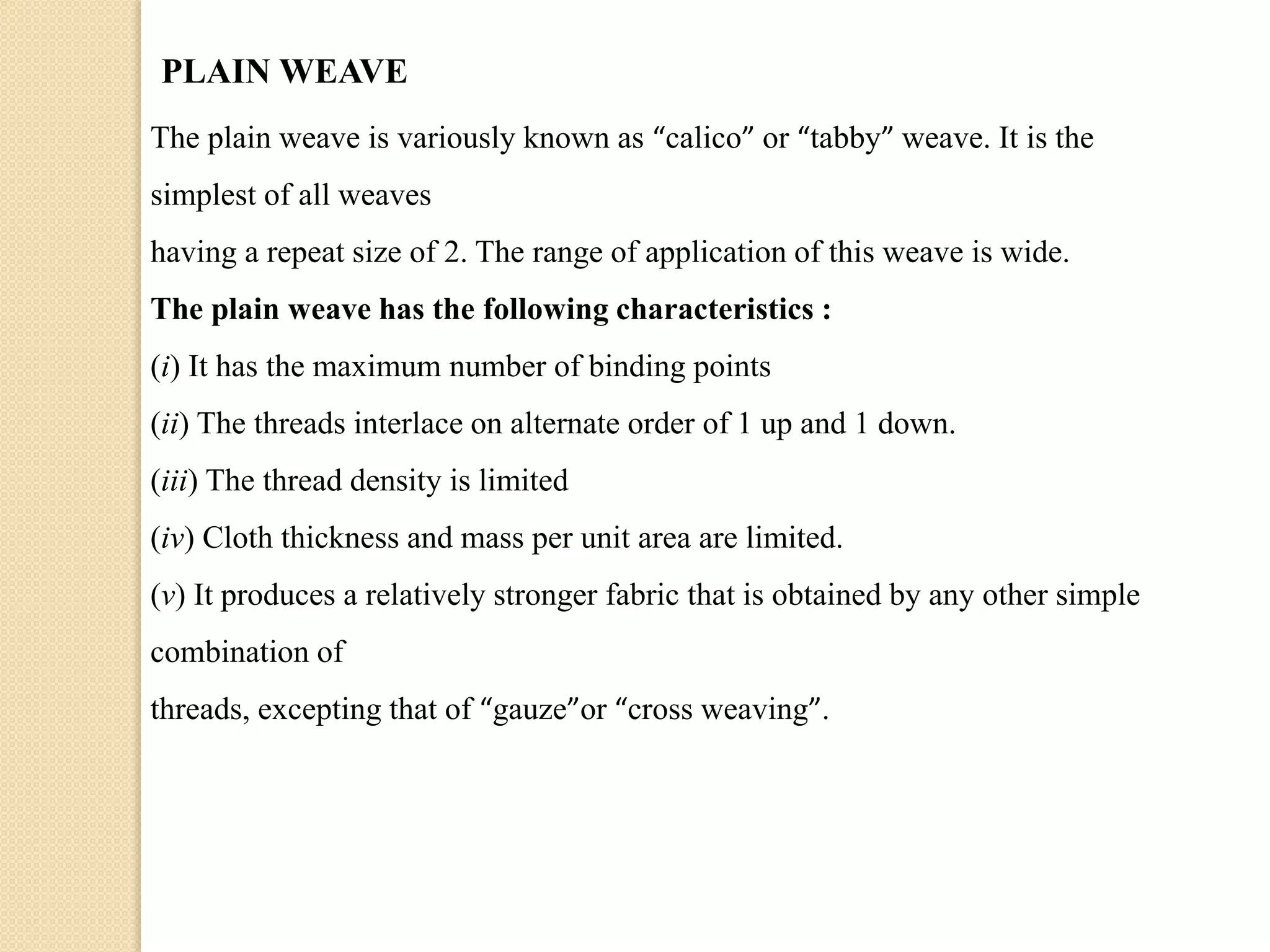 PLAIN WEAVE

The plain weave is variously known as “calico” or “tabby” weave. It is the simplest of all weaves

having a repeat size of 2. The range of application of this weave is wide.

The plain weave has the following characteristics :

(i) It has the maximum number of binding points

(ii) The threads interlace on alternate order of 1 up and 1 down.

(iii) The thread density is limited

(iv) Cloth thickness and mass per unit area are limited.

(v) It produces a relatively stronger fabric that is obtained by any other simple combination of

threads, excepting that of “gauze”or “cross weaving”.